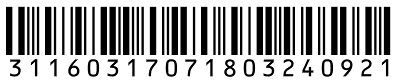 31160317071803240921